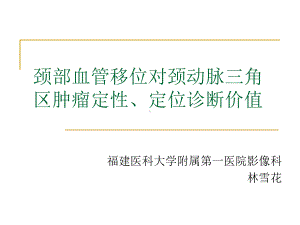 颈部血管移位对颈动脉三角区肿瘤定性、定位诊断价值

福建医科大学附属第一医院影像科
林雪花